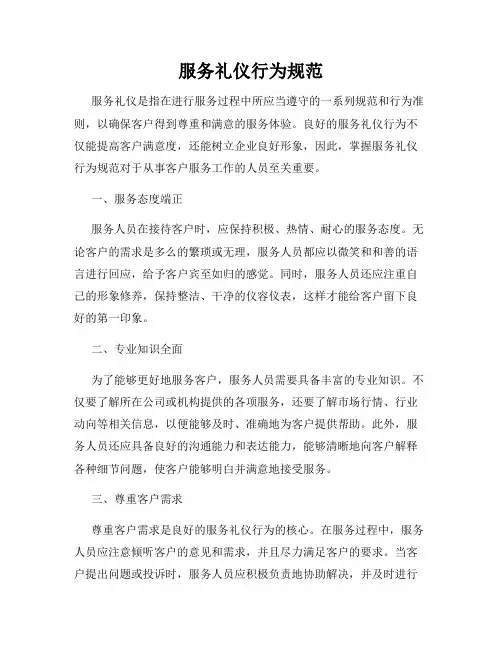 服务礼仪行为规范

服务礼仪是指在进行服务过程中所应当遵守的一系列规范和行为准则，以确保客户得到尊重和满意的服务体验。良好的服务礼仪行为不仅能提高客户满意度，还能树立企业良好形象，因此，掌握服务礼仪行为规范对于从事客户服务工作的人员至关重要。

一、服务态度端正

服务人员在接待客户时，应保持积极、热情、耐心的服务态度。无论客户的需求是多么的繁琐或无理，服务人员都应以微笑和和善的语言进行回应，给予客户宾至如归的感觉。同时，服务人员还应注重自己的形象修养，保持整洁、干净的仪容仪表，这样才能给客户留下良好的第一印象。

二、专业知识全面

为了能够更好地服务客户，服务人员需要具备丰富的专业知识。不仅要了解所在公司或机构提供的各项服务，还要了解市场行情、行业动向等相关信息，以便能够及时、准确地为客户提供帮助。此外，服务人员还应具备良好的沟通能力和表达能力，能够清晰地向客户解释各种细节问题，使客户能够明白并满意地接受服务。

三、尊重客户需求

尊重客户需求是良好的服务礼仪行为的核心。在服务过程中，服务人员应注意倾听客户的意见和需求，并且尽力满足客户的要求。当客户提出问题或投诉时，服务人员应积极负责地协助解决，并及时进行